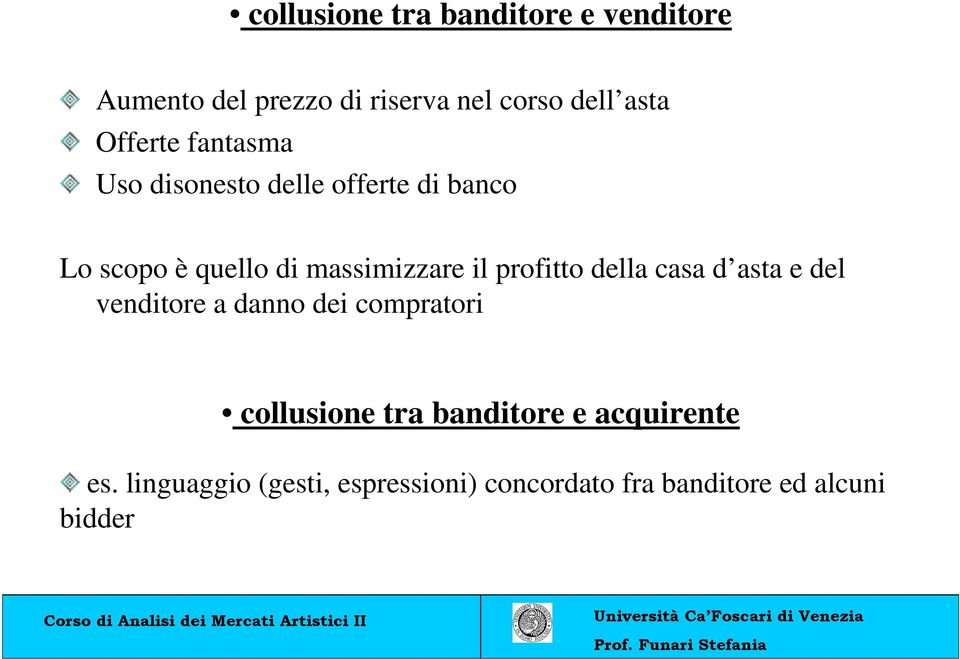 • collusione tra banditore e venditore

Aumento del prezzo di riserva nel corso dell'asta
Offerte fantasma
Uso disonesto delle offerte di banco

Lo scopo è quello di massimizzare il profitto della casa d'asta e del venditore a danno dei compratori

• collusione tra banditore e acquirente

es. linguaggio (gesti, espressioni) concordato fra banditore ed alcuni bidder

Corso di Analisi dei Mercati Artistici II

Università Ca'Foscari di Venezia
Prof. Funari Stefania